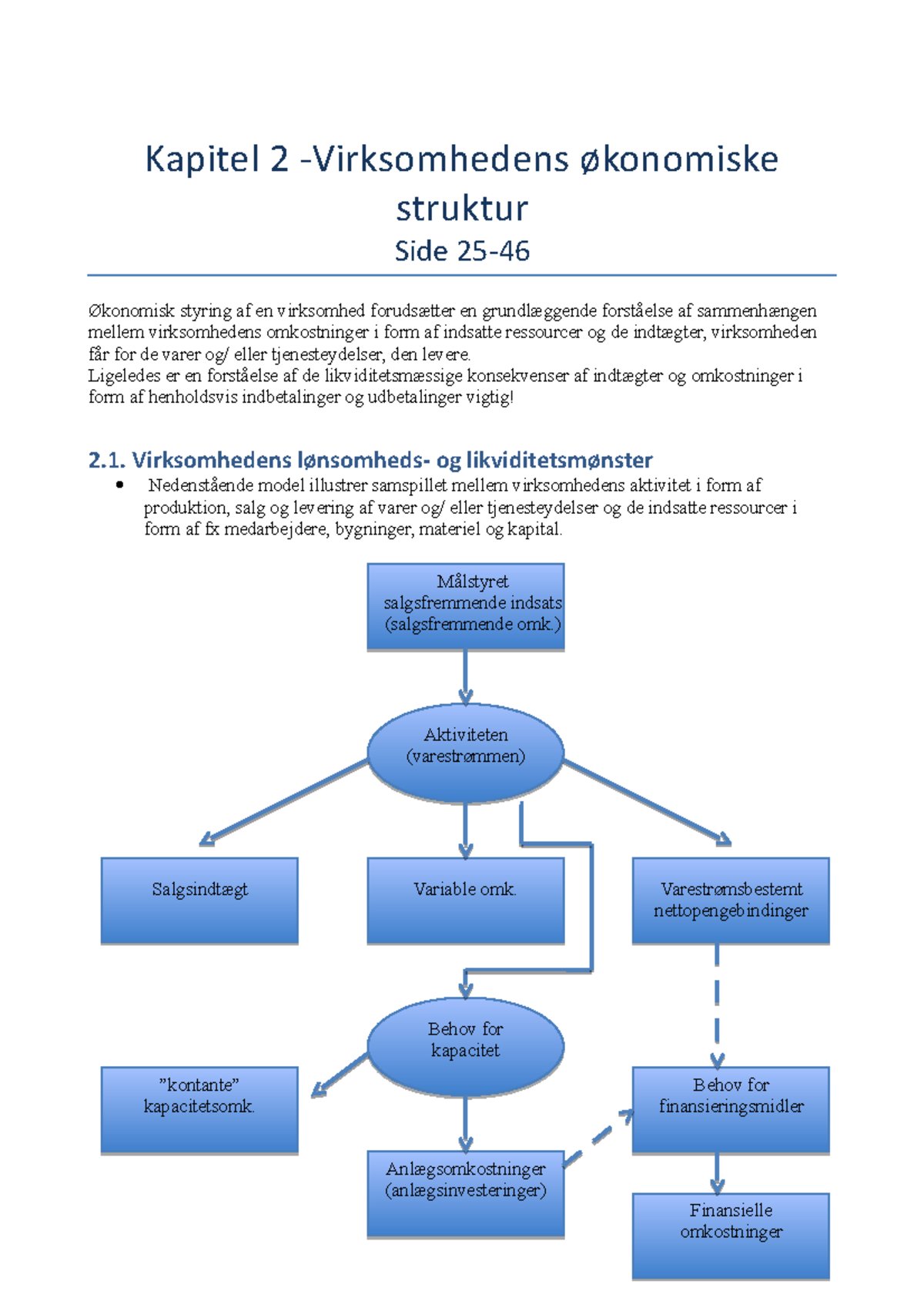 Kapitel 2 -Virksomhedens økonomiske struktur

Side 25-46

Økonomisk styring af en virksomhed forudsætter en grundlæggende forståelse af sammenhængen mellem virksomhedens omkostninger i form af indsatte ressourcer og de indtægter, virksomheden får for de varer og/ eller tjenesteydelser, den levere.
Ligeledes er en forståelse af de likviditetsmæssige konsekvenser af indtægter og omkostninger i form af henholdsvis indbetalinger og udbetalinger vigtig!

2.1. Virksomhedens lønsomheds- og likviditetsmønster

• Nedenstående model illustrer samspillet mellem virksomhedens aktivitet i form af produktion, salg og levering af varer og/ eller tjenesteydelser og de indsatte ressourcer i form af fx medarbejdere, bygninger, materiel og kapital.

Målstyret salgsfremmende indsats (salgsfremmende omk.)

Aktiviteten (varestrømmen)

Salgsindtægt

Variable omk.

Varestrømsbestemt nettopengebindinger

Behov for kapacitet

"kontante" kapacitetsomk.

Behov for finansieringsmidler

Anlægsomkostninger (anlægsinvesteringer)

Finansielle omkostninger